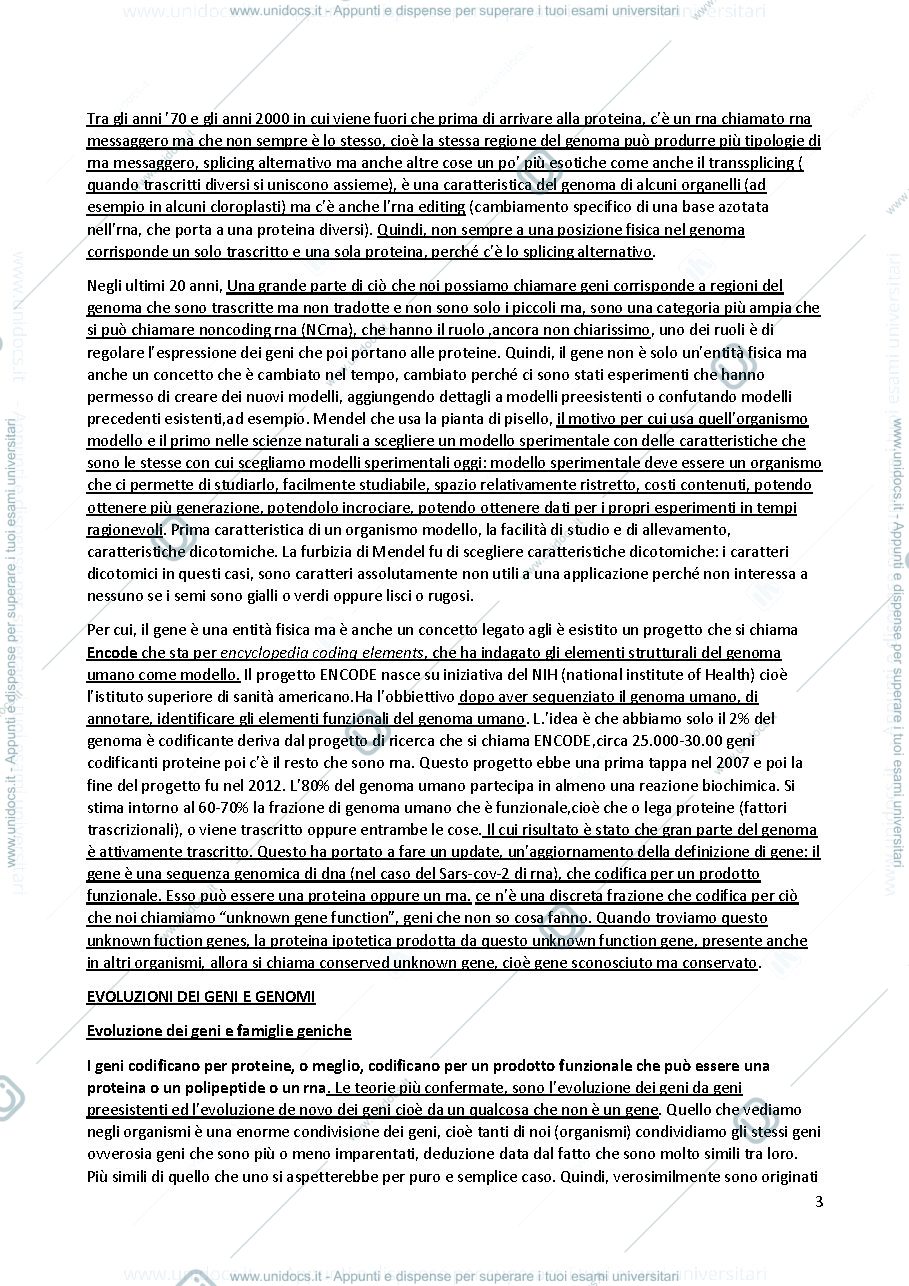 www.unidocs.it - Appunti e dispense per superare i tuoi esami universitari

Tra gli anni '70 e gli anni 2000 in cui viene fuori che prima di arrivare alla proteina, c'è un rna chiamato rna messaggero ma che non sempre è lo stesso, cioè la stessa regione del genoma può produrre più tipologie di rna messaggero, splicing alternativo ma anche altre cose un po' più esotiche come anche il transsplicing ( quando trascritti diversi si uniscono assieme), è una caratteristica del genoma di alcuni organelli (ad esempio in alcuni cloroplasti) ma c'è anche l'rna editing (cambiamento specifico di una base azotata nell'rna, che porta a una proteina diversi). Quindi, non sempre a una posizione fisica nel genoma corrisponde un solo trascritto e una sola proteina, perché c'è lo splicing alternativo.

Negli ultimi 20 anni, Una grande parte di ciò che noi possiamo chiamare geni corrisponde a regioni del genoma che sono trascritte ma non tradotte e non sono solo i piccoli rna, sono una categoria più ampia che si può chiamare noncoding rna (NCrna), che hanno il ruolo ,ancora non chiarissimo, uno dei ruoli è di regolare l'espressione dei geni che poi portano alle proteine. Quindi, il gene non è solo un'entità fisica ma anche un concetto che è cambiato nel tempo, cambiato perché ci sono stati esperimenti che hanno permesso di creare dei nuovi modelli, aggiungendo dettagli a modelli preesistenti o confutando modelli precedenti esistenti,ad esempio. Mendel che usa la pianta di pisello, il motivo per cui usa quell'organismo modello e il primo nelle scienze naturali a scegliere un modello sperimentale con delle caratteristiche che sono le stesse con cui scegliamo modelli sperimentali oggi: modello sperimentale deve essere un organismo che ci permette di studiarlo, facilmente studiabile, spazio relativamente ristretto, costi contenuti, potendo ottenere più generazione, potendolo incrociare, potendo ottenere dati per i propri esperimenti in tempi ragionevoli. Prima caratteristica di un organismo modello, la facilità di studio e di allevamento, caratteristiche dicotomiche. La furbizia di Mendel fu di scegliere caratteristiche dicotomiche: i caratteri dicotomici in questi casi, sono caratteri assolutamente non utili a una applicazione perché non interessa a nessuno se i semi sono gialli o verdi oppure lisci o rugosi.

Per cui, il gene è una entità fisica ma è anche un concetto legato agli è esistito un progetto che si chiama Encode che sta per encyclopedia coding elements, che ha indagato gli elementi strutturali del genoma umano come modello. Il progetto ENCODE nasce su iniziativa del NIH (national institute of Health) cioè l'istituto superiore di sanità americano.Ha l'obbiettivo dopo aver sequenziato il genoma umano, di annotare, identificare gli elementi funzionali del genoma umano. L.'idea è che abbiamo solo il 2% del genoma è codificante deriva dal progetto di ricerca che si chiama ENCODE,circa 25.000-30.00 geni codificanti proteine poi c'è il resto che sono rna. Questo progetto ebbe una prima tappa nel 2007 e poi la fine del progetto fu nel 2012. L'80% del genoma umano partecipa in almeno una reazione biochimica. Si stima intorno al 60-70% la frazione di genoma umano che è funzionale,cioè che o lega proteine (fattori trascrizionali), o viene trascritto oppure entrambe le cose. Il cui risultato è stato che gran parte del genoma è attivamente trascritto. Questo ha portato a fare un update, un'aggiornamento della definizione di gene: il gene è una sequenza genomica di dna (nel caso del Sars-cov-2 di rna), che codifica per un prodotto funzionale. Esso può essere una proteina oppure un rna. ce n'è una discreta frazione che codifica per ciò che noi chiamiamo "unknown gene function", geni che non so cosa fanno. Quando troviamo questo unknown fuction genes, la proteina ipotetica prodotta da questo unknown function gene, presente anche in altri organismi, allora si chiama conserved unknown gene, cioè gene sconosciuto ma conservato.

EVOLUZIONI DEI GENI E GENOMI

Evoluzione dei geni e famiglie geniche

I geni codificano per proteine, o meglio, codificano per un prodotto funzionale che può essere una proteina o un polipeptide o un rna. Le teorie più confermate, sono l'evoluzione dei geni da geni preesistenti ed l'evoluzione de novo dei geni cioè da un qualcosa che non è un gene. Quello che vediamo negli organismi è una enorme condivisione dei geni, cioè tanti di noi (organismi) condividiamo gli stessi geni ovverosia geni che sono più o meno imparentati, deduzione data dal fatto che sono molto simili tra loro. Più simili di quello che uno si aspetterebbe per puro e semplice caso. Quindi, verosimilmente sono originati

3

www.unidocs.it - Appunti e dispense per superare i tuoi esami universitari